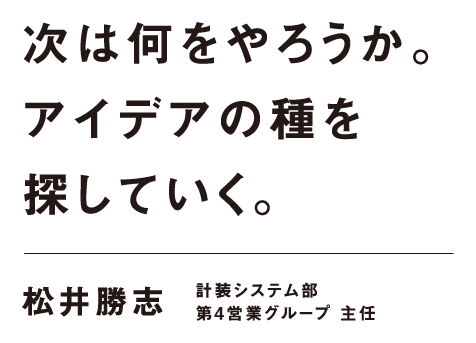 次は何をやろうか。
アイデアの種を
探していく。

松井勝志

計装システム部
第4営業グループ 主任